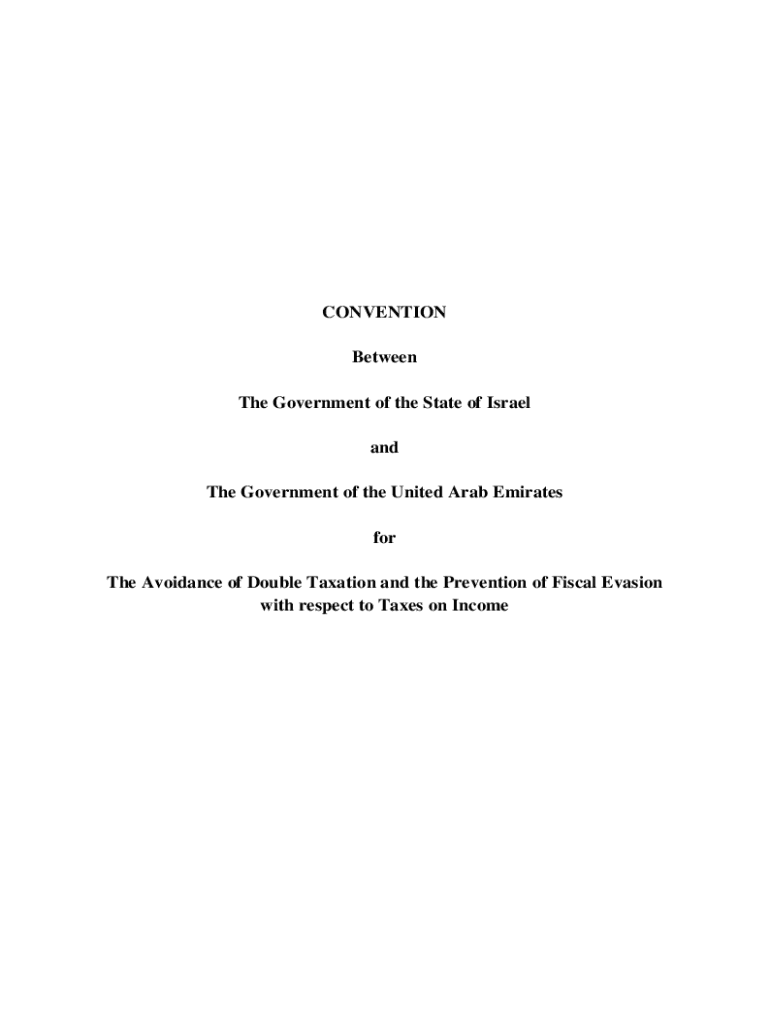 CONVENTION

Between

The Government of the State of Israel

and

The Government of the United Arab Emirates

for

The Avoidance of Double Taxation and the Prevention of Fiscal Evasion with respect to Taxes on Income